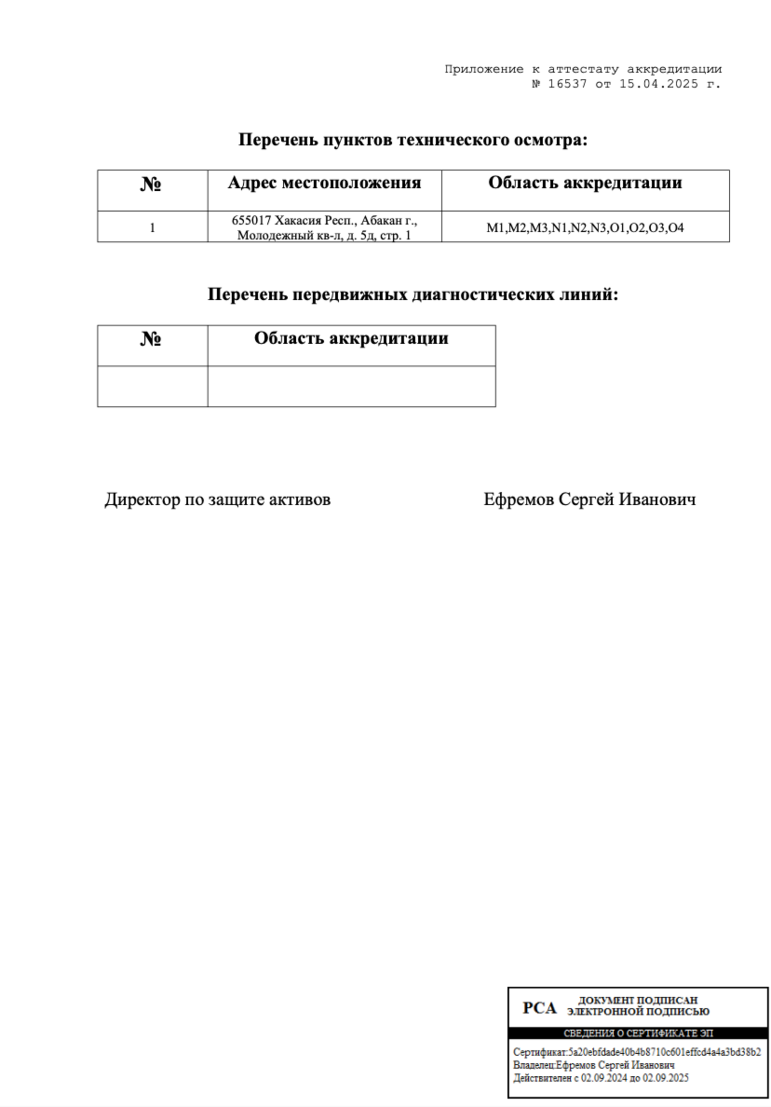 Приложение к аттестату аккредитации
№ 16537 от 15.04.2025 г.

Перечень пунктов технического осмотра:

| № | Адрес местоположения | Область аккредитации |
|---|---|---|
| 1 | 655017 Хакасия Респ., Абакан г., Молодежный кв-л, д. 5д, стр. 1 | M1,M2,M3,N1,N2,N3,O1,O2,O3,O4 |

Перечень передвижных диагностических линий:

| № | Область аккредитации |
|---|---|
|  |  |

Директор по защите активов

Ефремов Сергей Иванович

РСА ДОКУМЕНТ ПОДПИСАН ЭЛЕКТРОННОЙ ПОДПИСЬЮ

СВЕДЕНИЯ О СЕРТИФИКАТЕ ЭП

Сертификат:5a20ebfdade40b4b8710c601effcd4a4a3bd38b2
Владелец:Ефремов Сергей Иванович
Действителен с 02.09.2024 до 02.09.2025